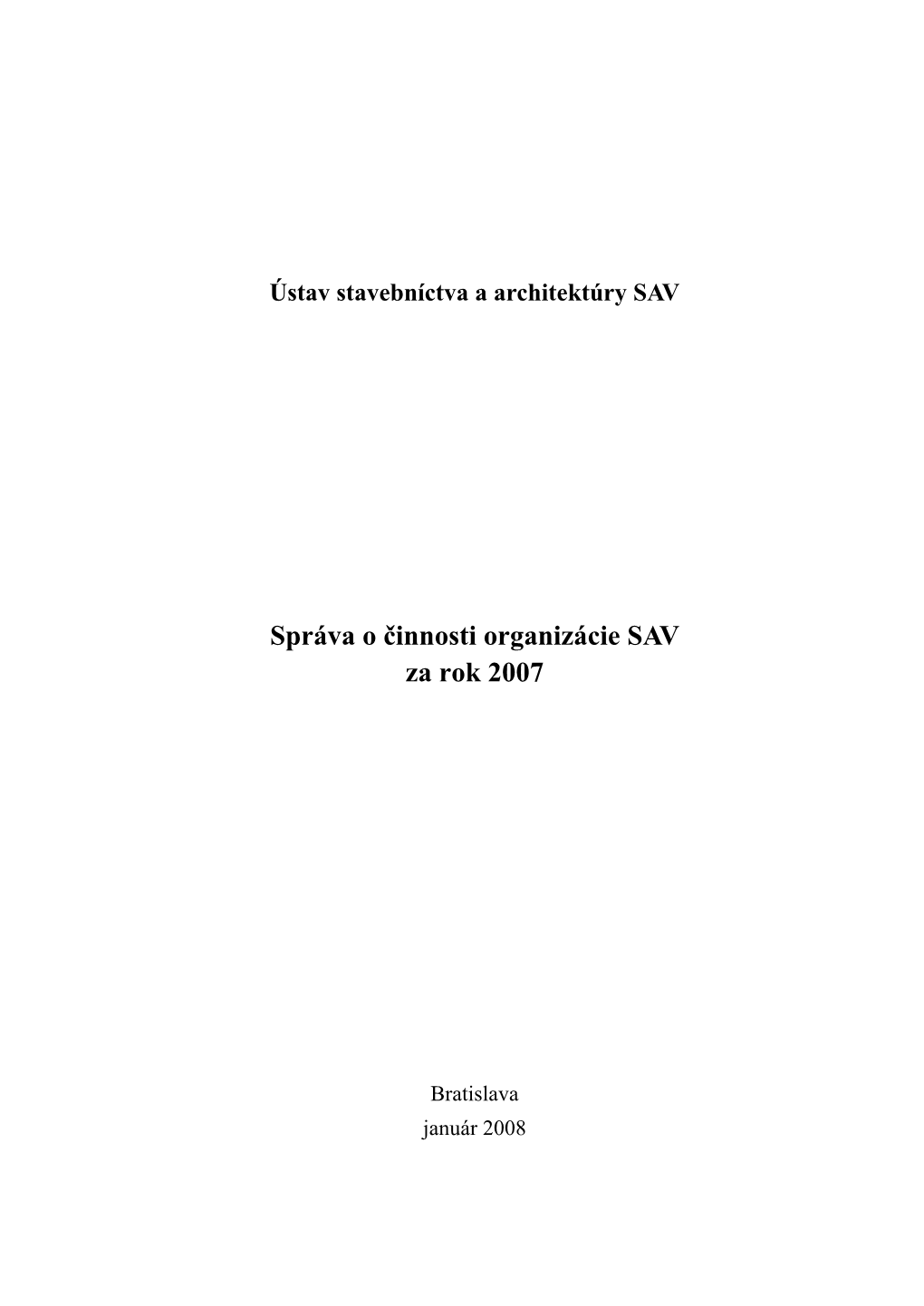 Ústav stavebníctva a architektúry SAV

Správa o činnosti organizácie SAV
za rok 2007

Bratislava
január 2008